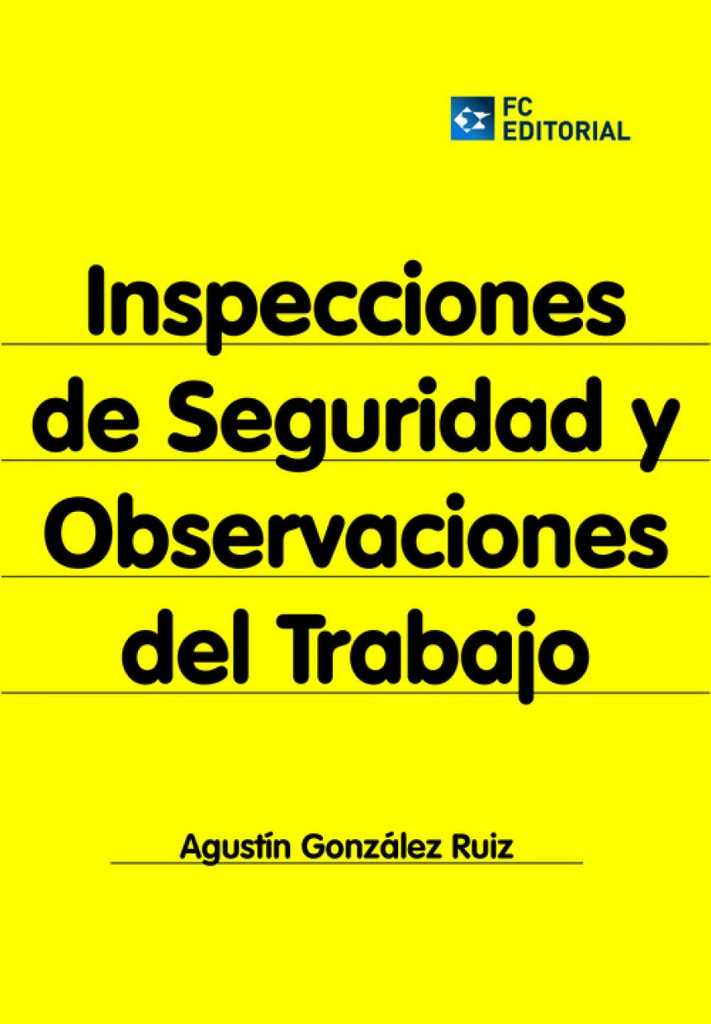 FC
EDITORIAL

Inspecciones de Seguridad y Observaciones del Trabajo

Agustín González Ruiz